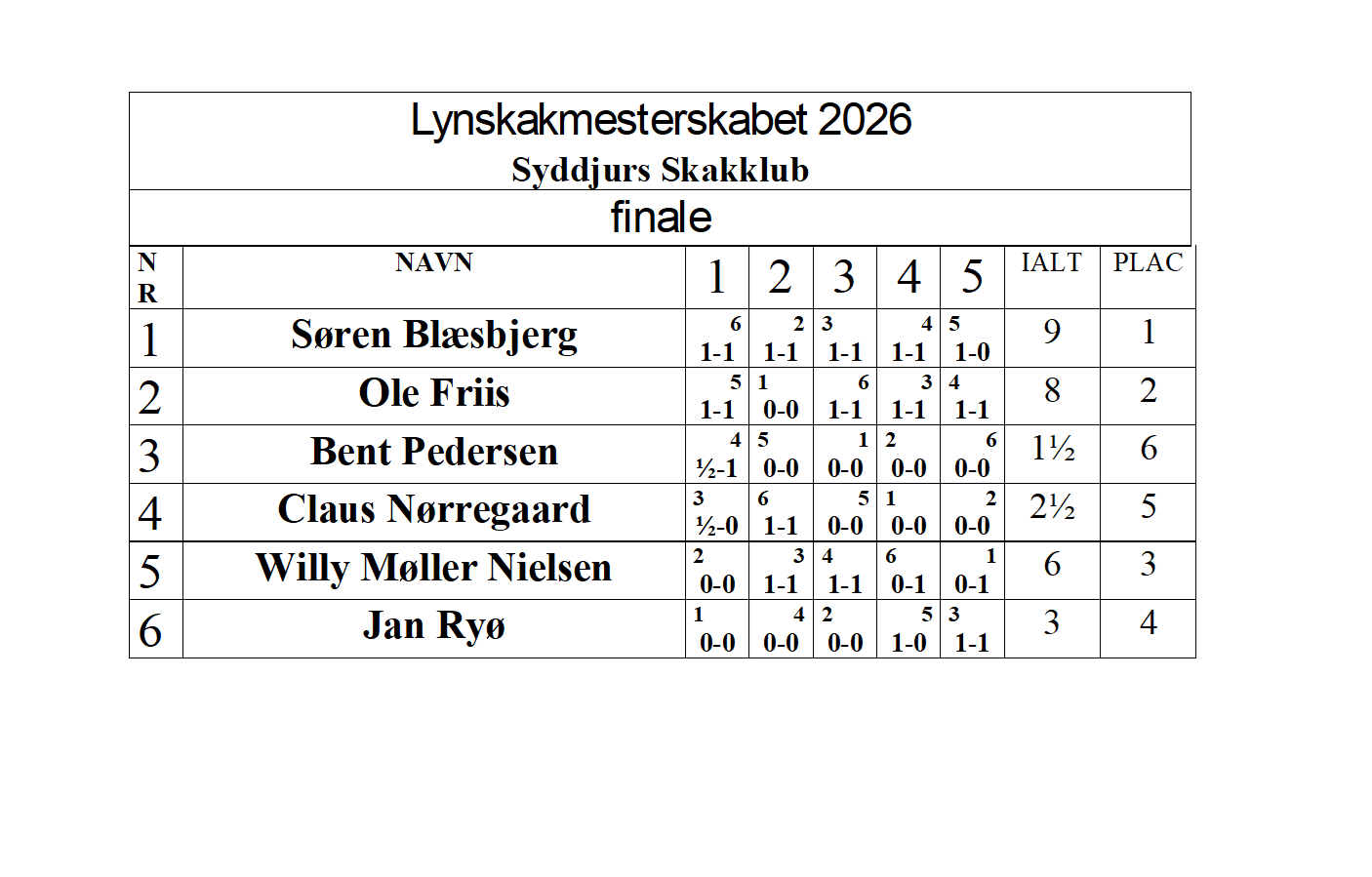 Lynskakmesterskabet 2026
Syddjurs Skakklub
finale

| NR | NAVN | 1 | 2 | 3 | 4 | 5 | IALT | PLAC |
|---|---|---|---|---|---|---|---|---|
| 1 | Søren Blæsbjerg | 6 1-1 | 2 1-1 | 3 1-1 | 4 1-1 | 5 1-0 | 9 | 1 |
| 2 | Ole Friis | 5 1-1 | 1 0-0 | 6 1-1 | 3 1-1 | 4 1-1 | 8 | 2 |
| 3 | Bent Pedersen | 4 ½-1 | 5 0-0 | 1 0-0 | 2 0-0 | 6 0-0 | 1½ | 6 |
| 4 | Claus Nørregaard | 3 ½-0 | 6 1-1 | 5 0-0 | 1 0-0 | 2 0-0 | 2½ | 5 |
| 5 | Willy Møller Nielsen | 2 0-0 | 3 1-1 | 4 1-1 | 6 0-1 | 1 0-1 | 6 | 3 |
| 6 | Jan Ryø | 1 0-0 | 4 0-0 | 2 0-0 | 5 1-0 | 3 1-1 | 3 | 4 |